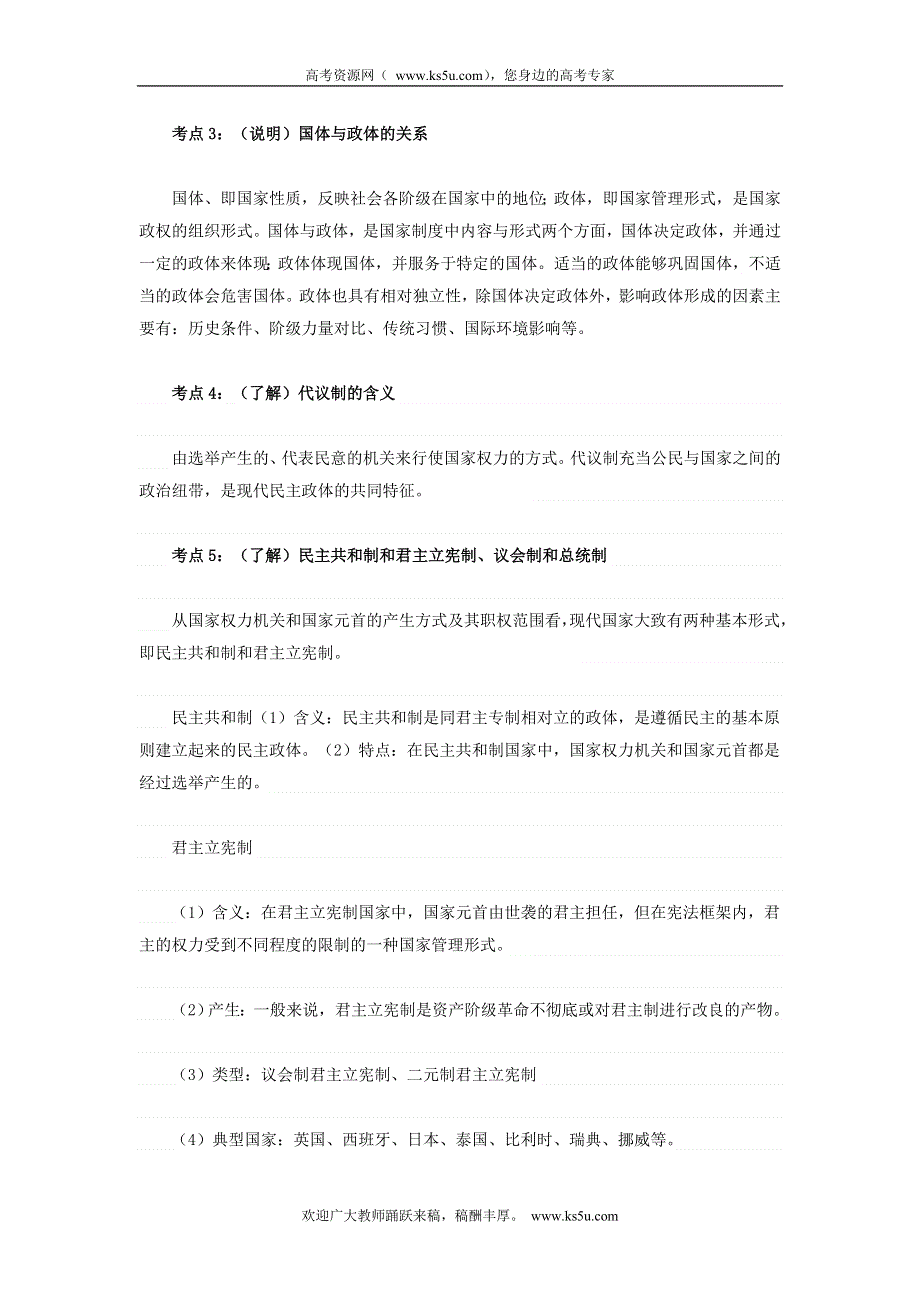 高考资源网（ www.ks5u.com），您身边的高考专家

考点 3：（说明）国体与政体的关系

国体、即国家性质，反映社会各阶级在国家中的地位；政体，即国家管理形式，是国家政权的组织形式。国体与政体，是国家制度中内容与形式两个方面，国体决定政体，并通过一定的政体来体现；政体体现国体，并服务于特定的国体。适当的政体能够巩固国体，不适当的政体会危害国体。政体也具有相对独立性，除国体决定政体外，影响政体形成的因素主要有：历史条件、阶级力量对比、传统习惯、国际环境影响等。

考点 4：（了解）代议制的含义

由选举产生的、代表民意的机关来行使国家权力的方式。代议制充当公民与国家之间的政治纽带，是现代民主政体的共同特征。

考点 5：（了解）民主共和制和君主立宪制、议会制和总统制

从国家权力机关和国家元首的产生方式及其职权范围看，现代国家大致有两种基本形式，即民主共和制和君主立宪制。

民主共和制（1）含义：民主共和制是同君主专制相对立的政体，是遵循民主的基本原则建立起来的民主政体。（2）特点：在民主共和制国家中，国家权力机关和国家元首都是经过选举产生的。

君主立宪制

（1）含义：在君主立宪制国家中，国家元首由世袭的君主担任，但在宪法框架内，君主的权力受到不同程度的限制的一种国家管理形式。

（2）产生：一般来说，君主立宪制是资产阶级革命不彻底或对君主制进行改良的产物。

（3）类型：议会制君主立宪制、二元制君主立宪制

（4）典型国家：英国、西班牙、日本、泰国、比利时、瑞典、挪威等。

欢迎广大教师踊跃来稿，稿酬丰厚。 www.ks5u.com